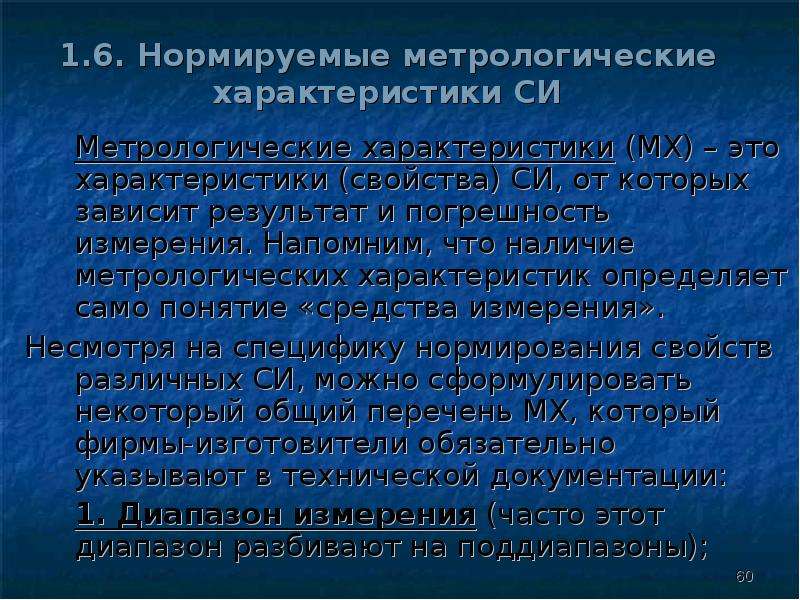 1.6. Нормируемые метрологические характеристики СИ

Метрологические характеристики (МХ) – это характеристики (свойства) СИ, от которых зависит результат и погрешность измерения. Напомним, что наличие метрологических характеристик определяет само понятие «средства измерения».

Несмотря на специфику нормирования свойств различных СИ, можно сформулировать некоторый общий перечень МХ, который фирмы-изготовители обязательно указывают в технической документации:

1. Диапазон измерения (часто этот диапазон разбивают на поддиапазоны);

60